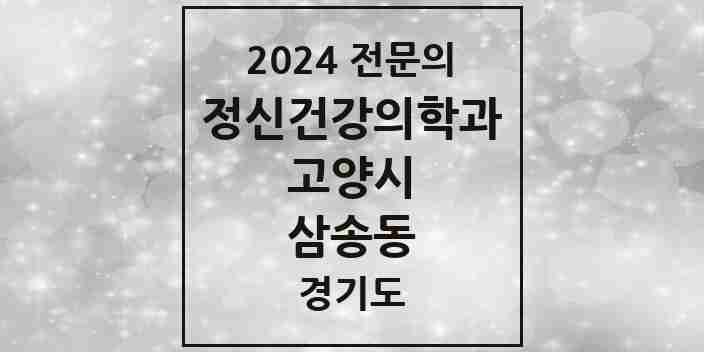 2024 전문의
정신건강의학과
고양시
삼송동
경기도